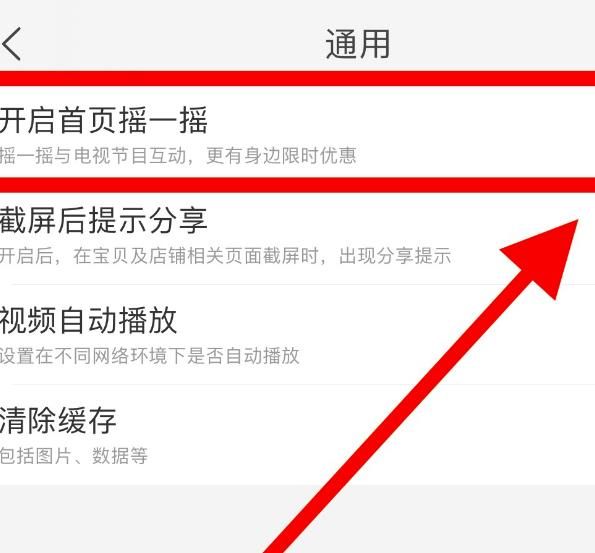 通用

开启首页摇一摇
摇一摇与电视节目互动，更有身边限时优惠

截屏后提示分享
开启后，在宝贝及店铺相关页面截屏时，出现分享提示

视频自动播放
设置在不同网络环境下是否自动播放

清除缓存
包括图片、数据等